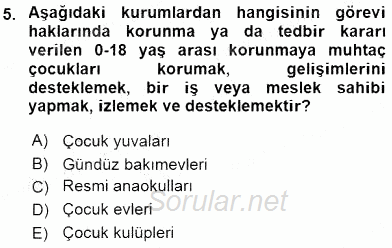 5. Aşağıdaki kurumlardan hangisinin görevi haklarında korunma ya da tedbir kararı verilen 0-18 yaş arası korunmaya muhtaç çocukları korumak, gelişimlerini desteklemek, bir iş veya meslek sahibi yapmak, izlemek ve desteklemektir?

A) Çocuk yuvaları
B) Gündüz bakımevleri
C) Resmi anaokulları
D) Çocuk evleri
E) Çocuk kulüpleri

Sorular.net